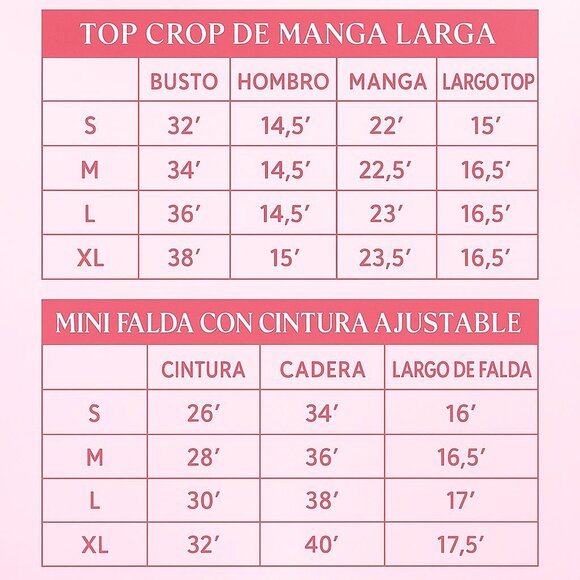 TOP CROP DE MANGA LARGA

| | BUSTO | HOMBRO | MANGA | LARGO TOP |
|---|---|---|---|---|
| S | 32′ | 14,5′ | 22′ | 15′ |
| M | 34′ | 14,5′ | 22,5′ | 16,5′ |
| L | 36′ | 14,5′ | 23′ | 16,5′ |
| XL | 38′ | 15′ | 23,5′ | 16,5′ |

MINI FALDA CON CINTURA AJUSTABLE

| | CINTURA | CADERA | LARGO DE FALDA |
|---|---|---|---|
| S | 26′ | 34′ | 16′ |
| M | 28′ | 36′ | 16,5′ |
| L | 30′ | 38′ | 17′ |
| XL | 32′ | 40′ | 17,5′ |